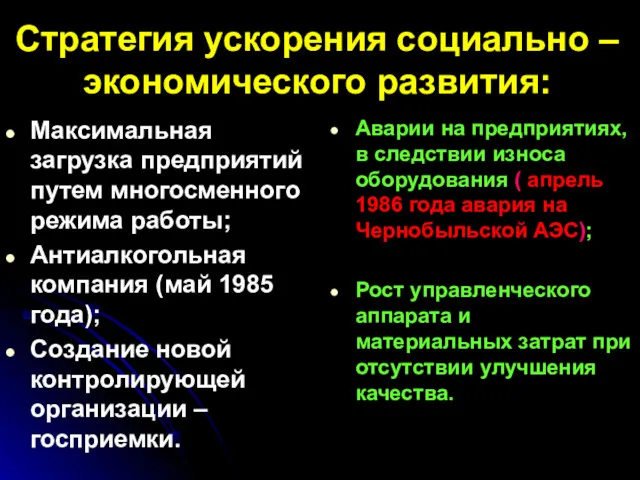 Стратегия ускорения социально – экономического развития:

- Максимальная загрузка предприятий путем многосменного режима работы;
- Антиалкогольная компания (май 1985 года);
- Создание новой контролирующей организации – госприемки.

- Аварии на предприятиях, в следствии износа оборудования ( апрель 1986 года авария на Чернобыльской АЭС);

- Рост управленческого аппарата и материальных затрат при отсутствии улучшения качества.